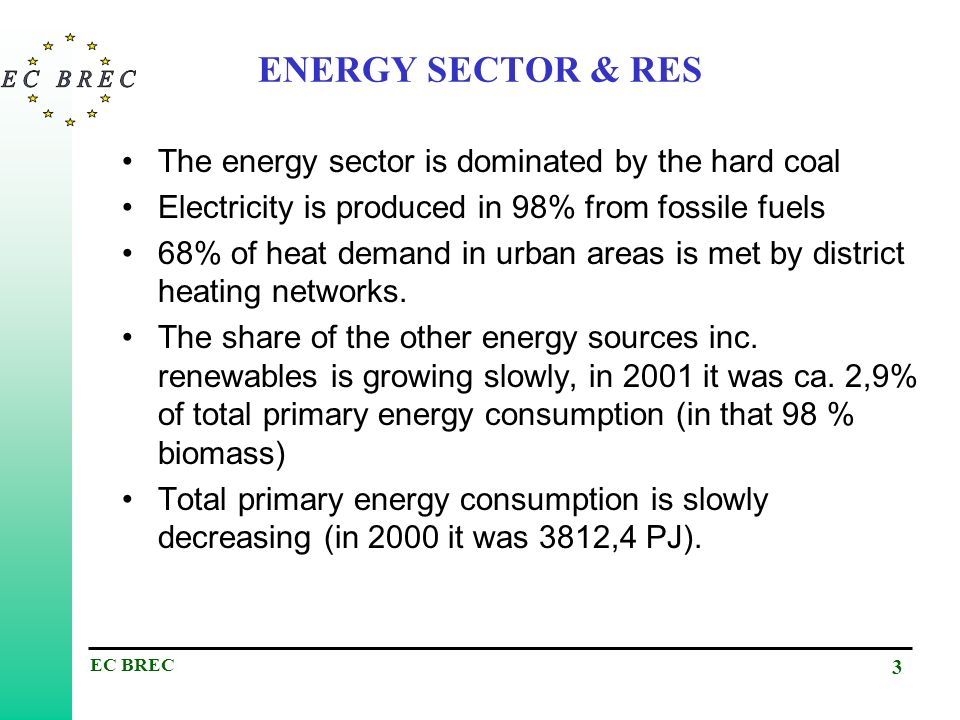 EC BREC

ENERGY SECTOR & RES

• The energy sector is dominated by the hard coal
• Electricity is produced in 98% from fossile fuels
• 68% of heat demand in urban areas is met by district heating networks.
• The share of the other energy sources inc. renewables is growing slowly, in 2001 it was ca. 2,9% of total primary energy consumption (in that 98 % biomass)
• Total primary energy consumption is slowly decreasing (in 2000 it was 3812,4 PJ).

EC BREC

3